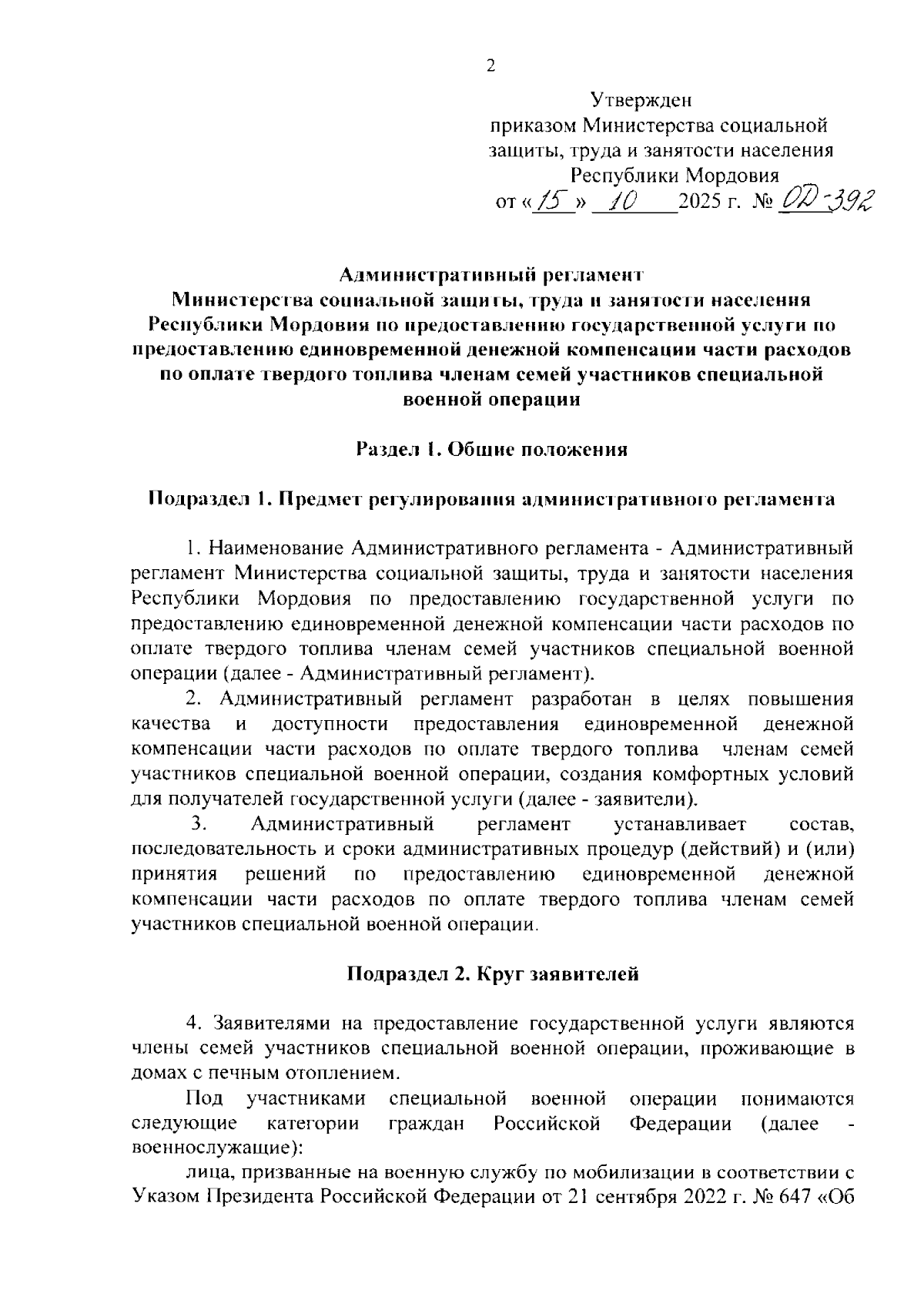 2

Утвержден
приказом Министерства социальной защиты, труда и занятости населения Республики Мордовия
от «15» 10 2025 г. № ОД-392

Административный регламент
Министерства социальной защиты, труда и занятости населения Республики Мордовия по предоставлению государственной услуги по предоставлению единовременной денежной компенсации части расходов по оплате твердого топлива членам семей участников специальной военной операции

Раздел 1. Общие положения

Подраздел 1. Предмет регулирования административного регламента

1. Наименование Административного регламента - Административный регламент Министерства социальной защиты, труда и занятости населения Республики Мордовия по предоставлению государственной услуги по предоставлению единовременной денежной компенсации части расходов по оплате твердого топлива членам семей участников специальной военной операции (далее - Административный регламент).

2. Административный регламент разработан в целях повышения качества и доступности предоставления единовременной денежной компенсации части расходов по оплате твердого топлива членам семей участников специальной военной операции, создания комфортных условий для получателей государственной услуги (далее - заявители).

3. Административный регламент устанавливает состав, последовательность и сроки административных процедур (действий) и (или) принятия решений по предоставлению единовременной денежной компенсации части расходов по оплате твердого топлива членам семей участников специальной военной операции.

Подраздел 2. Круг заявителей

4. Заявителями на предоставление государственной услуги являются члены семей участников специальной военной операции, проживающие в домах с печным отоплением.

Под участниками специальной военной операции понимаются следующие категории граждан Российской Федерации (далее - военнослужащие):

лица, призванные на военную службу по мобилизации в соответствии с Указом Президента Российской Федерации от 21 сентября 2022 г. № 647 «Об